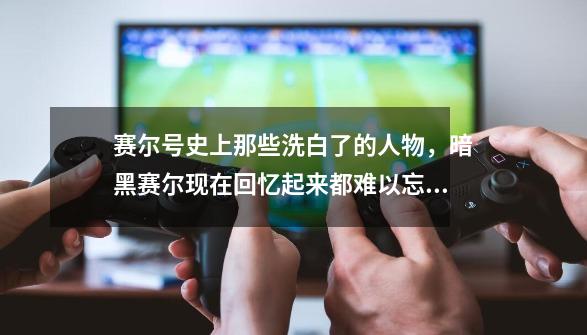 赛尔号史上那些洗白了的人物，暗黑赛尔现在回忆起来都难以忘…